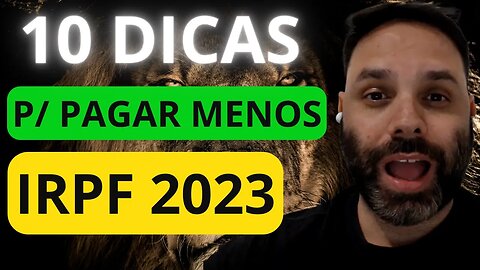 10 DICAS

P/ PAGAR MENOS

IRPF 2023